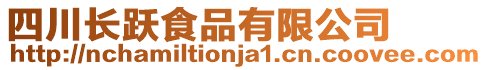 四川长跃食品有限公司
http://nchamiltionja1.cn.coovee.com